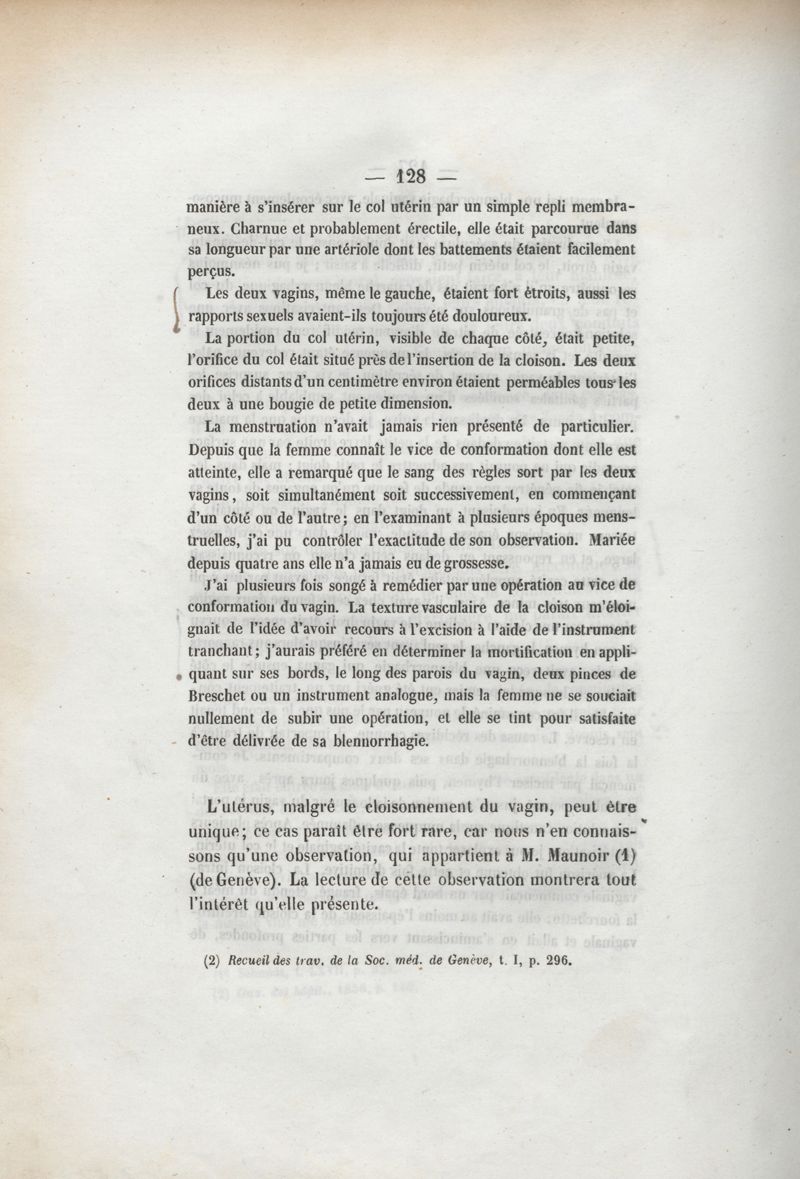 — 128 —

manière à s'insérer sur le col utérin par un simple repli membraneux. Charnue et probablement érectile, elle était parcourue dans sa longueur par une artériole dont les battements étaient facilement perçus.

Les deux vagins, même le gauche, étaient fort étroits, aussi les rapports sexuels avaient-ils toujours été douloureux.

La portion du col utérin, visible de chaque côté, était petite, l'orifice du col était situé près de l'insertion de la cloison. Les deux orifices distants d'un centimètre environ étaient perméables tous les deux à une bougie de petite dimension.

La menstruation n'avait jamais rien présenté de particulier. Depuis que la femme connaît le vice de conformation dont elle est atteinte, elle a remarqué que le sang des règles sort par les deux vagins, soit simultanément soit successivement, en commençant d'un côté ou de l'autre; en l'examinant à plusieurs époques menstruelles, j'ai pu contrôler l'exactitude de son observation. Mariée depuis quatre ans elle n'a jamais eu de grossesse.

J'ai plusieurs fois songé à remédier par une opération au vice de conformation du vagin. La texture vasculaire de la cloison m'éloignait de l'idée d'avoir recours à l'excision à l'aide de l'instrument tranchant; j'aurais préféré en déterminer la mortification en appliquant sur ses bords, le long des parois du vagin, deux pinces de Breschet ou un instrument analogue, mais la femme ne se souciait nullement de subir une opération, et elle se tint pour satisfaite d'être délivrée de sa blennorrhagie.

L'utérus, malgré le cloisonnement du vagin, peut être unique; ce cas paraît être fort rare, car nous n'en connaissons qu'une observation, qui appartient à M. Maunoir (1) (de Genève). La lecture de cette observation montrera tout l'intérêt qu'elle présente.

(2) Recueil des trav. de la Soc. méd. de Genève, t. I, p. 296.